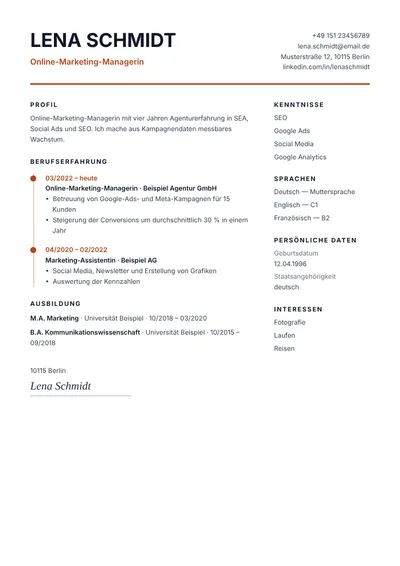 LENA SCHMIDT

Online-Marketing-Managerin

+49 151 23456789
lena.schmidt@email.de
Musterstraße 12, 10115 Berlin
linkedin.com/in/lenaschmidt

PROFIL

Online-Marketing-Managerin mit vier Jahren Agenturerfahrung in SEA, Social Ads und SEO. Ich mache aus Kampagnendaten messbares Wachstum.

BERUFSERFAHRUNG

03/2022 – heute
Online-Marketing-Managerin · Beispiel Agentur GmbH
• Betreuung von Google-Ads- und Meta-Kampagnen für 15 Kunden
• Steigerung der Conversions um durchschnittlich 30 % in einem Jahr

04/2020 – 02/2022
Marketing-Assistentin · Beispiel AG
• Social Media, Newsletter und Erstellung von Grafiken
• Auswertung der Kennzahlen

AUSBILDUNG

M.A. Marketing · Universität Beispiel · 10/2018 – 03/2020

B.A. Kommunikationswissenschaft · Universität Beispiel · 10/2015 – 09/2018

10115 Berlin
Lena Schmidt

KENNTNISSE

SEO
Google Ads
Social Media
Google Analytics

SPRACHEN

Deutsch — Muttersprache
Englisch — C1
Französisch — B2

PERSÖNLICHE DATEN

Geburtsdatum
12.04.1996
Staatsangehörigkeit
deutsch

INTERESSEN

Fotografie
Laufen
Reisen